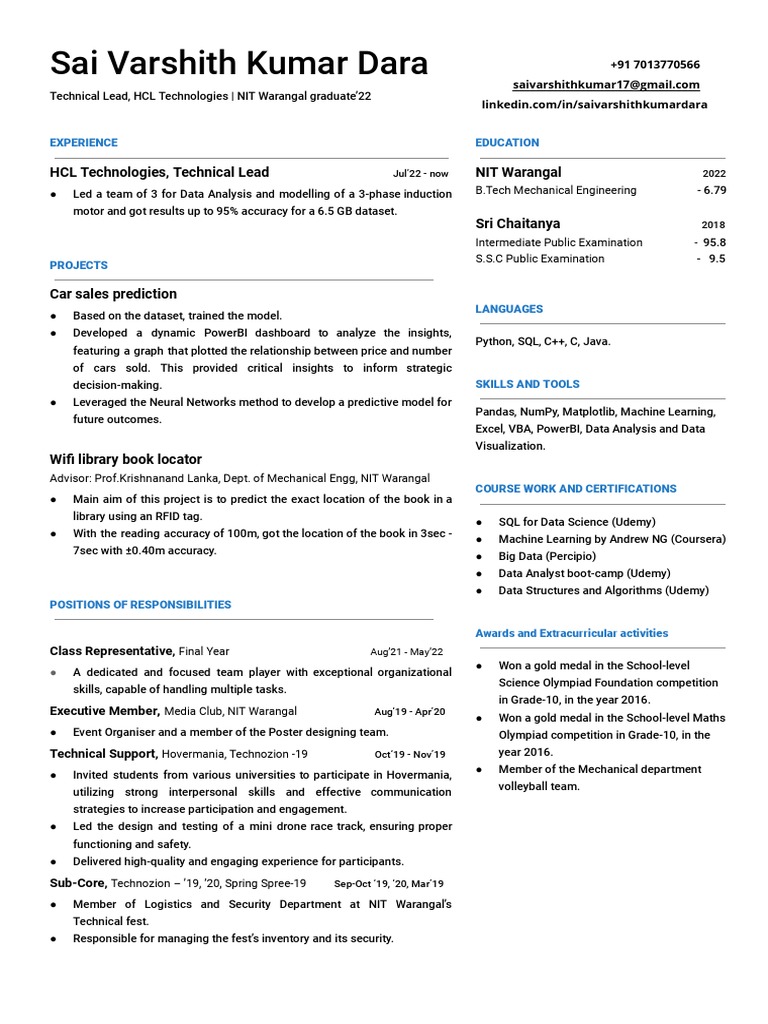 Sai Varshith Kumar Dara
Technical Lead, HCL Technologies | NIT Warangal graduate'22

+91 7013770566
saivarshithkumar17@gmail.com
linkedin.com/in/saivarshithkumardara

EXPERIENCE

HCL Technologies, Technical Lead Jul'22 - now

● Led a team of 3 for Data Analysis and modelling of a 3-phase induction motor and got results up to 95% accuracy for a 6.5 GB dataset.

PROJECTS

Car sales prediction

● Based on the dataset, trained the model.
● Developed a dynamic PowerBI dashboard to analyze the insights, featuring a graph that plotted the relationship between price and number of cars sold. This provided critical insights to inform strategic decision-making.
● Leveraged the Neural Networks method to develop a predictive model for future outcomes.

Wifi library book locator
Advisor: Prof.Krishnanand Lanka, Dept. of Mechanical Engg, NIT Warangal

● Main aim of this project is to predict the exact location of the book in a library using an RFID tag.
● With the reading accuracy of 100m, got the location of the book in 3sec - 7sec with ±0.40m accuracy.

POSITIONS OF RESPONSIBILITIES

Class Representative, Final Year Aug'21 - May'22

● A dedicated and focused team player with exceptional organizational skills, capable of handling multiple tasks.

Executive Member, Media Club, NIT Warangal Aug'19 - Apr'20

● Event Organiser and a member of the Poster designing team.

Technical Support, Hovermania, Technozion -19 Oct'19 - Nov'19

● Invited students from various universities to participate in Hovermania, utilizing strong interpersonal skills and effective communication strategies to increase participation and engagement.
● Led the design and testing of a mini drone race track, ensuring proper functioning and safety.
● Delivered high-quality and engaging experience for participants.

Sub-Core, Technozion – '19, '20, Spring Spree-19 Sep-Oct '19, '20, Mar'19

● Member of Logistics and Security Department at NIT Warangal's Technical fest.
● Responsible for managing the fest's inventory and its security.

EDUCATION

NIT Warangal 2022
B.Tech Mechanical Engineering - 6.79

Sri Chaitanya 2018
Intermediate Public Examination - 95.8
S.S.C Public Examination - 9.5

LANGUAGES

Python, SQL, C++, C, Java.

SKILLS AND TOOLS

Pandas, NumPy, Matplotlib, Machine Learning, Excel, VBA, PowerBI, Data Analysis and Data Visualization.

COURSE WORK AND CERTIFICATIONS

● SQL for Data Science (Udemy)
● Machine Learning by Andrew NG (Coursera)
● Big Data (Percipio)
● Data Analyst boot-camp (Udemy)
● Data Structures and Algorithms (Udemy)

Awards and Extracurricular activities

● Won a gold medal in the School-level Science Olympiad Foundation competition in Grade-10, in the year 2016.
● Won a gold medal in the School-level Maths Olympiad competition in Grade-10, in the year 2016.
● Member of the Mechanical department volleyball team.